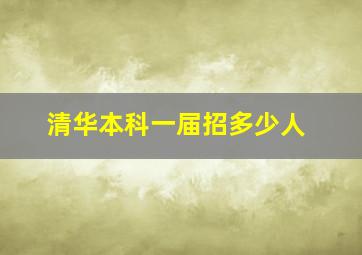 清华本科一届招多少人